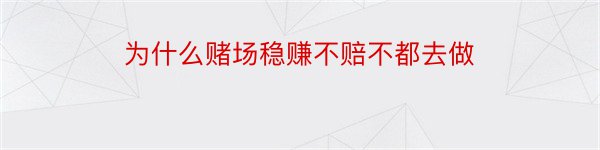 为什么赌场稳赚不赔不都去做